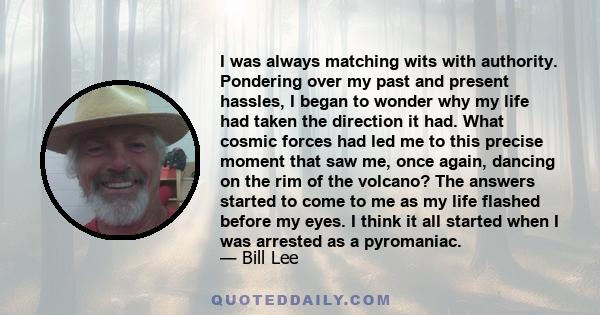 I was always matching wits with authority. Pondering over my past and present hassles, I began to wonder why my life had taken the direction it had. What cosmic forces had led me to this precise moment that saw me, once again, dancing on the rim of the volcano? The answers started to come to me as my life flashed before my eyes. I think it all started when I was arrested as a pyromaniac.
— Bill Lee

QUOTEDDAILY.COM